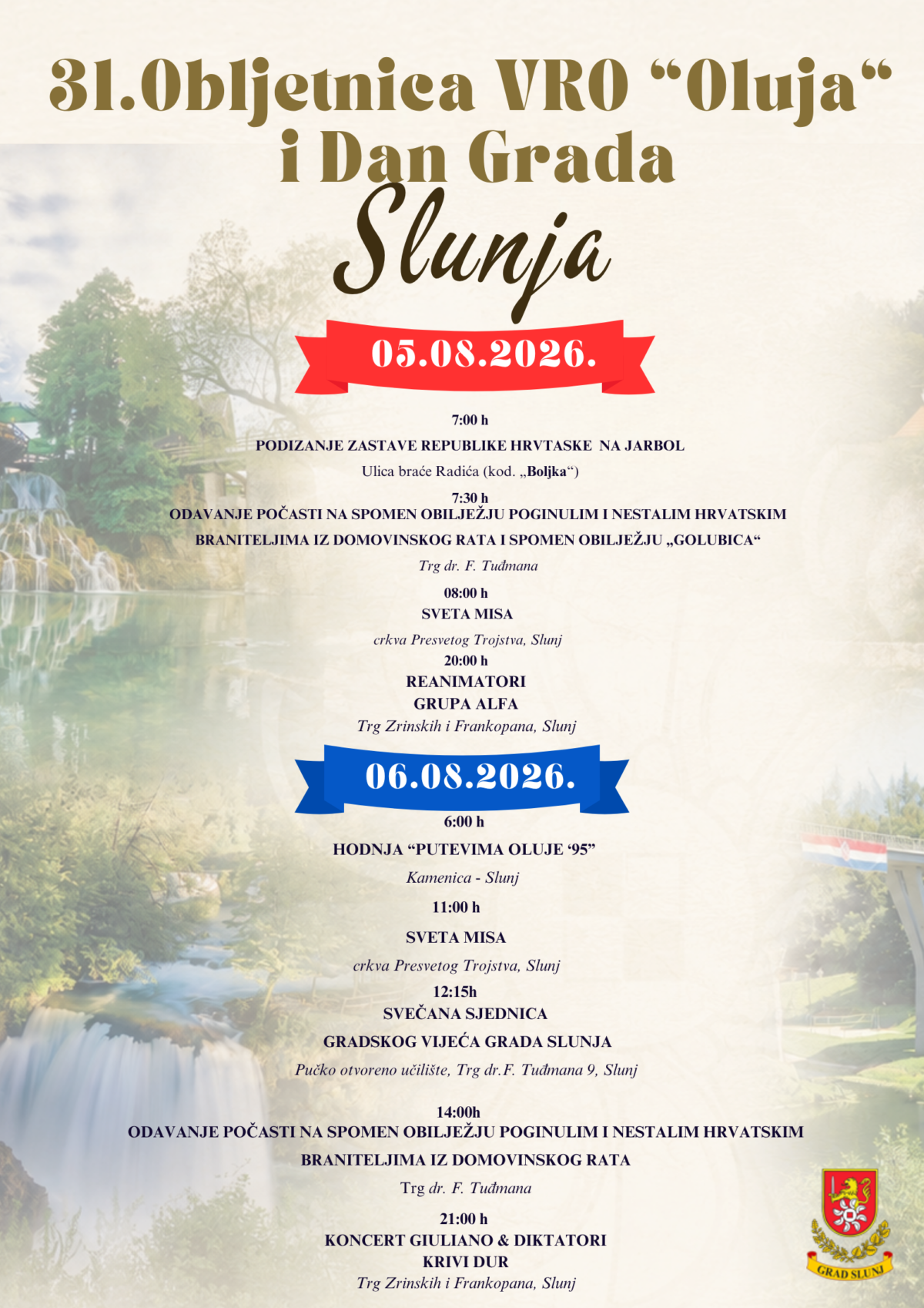 31.Obljetnica VRO “Oluja“
i Dan Grada
Slunja

05.08.2026.

7:00 h
PODIZANJE ZASTAVE REPUBLIKE HRVTASKE NA JARBOL
Ulica braće Radića (kod. „Boljka“)

7:30 h
ODAVANJE POČASTI NA SPOMEN OBILJEŽJU POGINULIM I NESTALIM HRVATSKIM BRANITELJIMA IZ DOMOVINSKOG RATA I SPOMEN OBILJEŽJU „GOLUBICA“
Trg dr. F. Tuđmana

08:00 h
SVETA MISA
crkva Presvetog Trojstva, Slunj

20:00 h
REANIMATORI
GRUPA ALFA
Trg Zrinskih i Frankopana, Slunj

06.08.2026.

6:00 h
HODNJA “PUTEVIMA OLUJE ‘95”
Kamenica - Slunj

11:00 h
SVETA MISA
crkva Presvetog Trojstva, Slunj

12:15h
SVEČANA SJEDNICA
GRADSKOG VIJEĆA GRADA SLUNJA
Pučko otvoreno učilište, Trg dr.F. Tuđmana 9, Slunj

14:00h
ODAVANJE POČASTI NA SPOMEN OBILJEŽJU POGINULIM I NESTALIM HRVATSKIM BRANITELJIMA IZ DOMOVINSKOG RATA
Trg dr. F. Tuđmana

21:00 h
KONCERT GIULIANO & DIKTATORI
KRIVI DUR
Trg Zrinskih i Frankopana, Slunj

GRAD SLUNJ